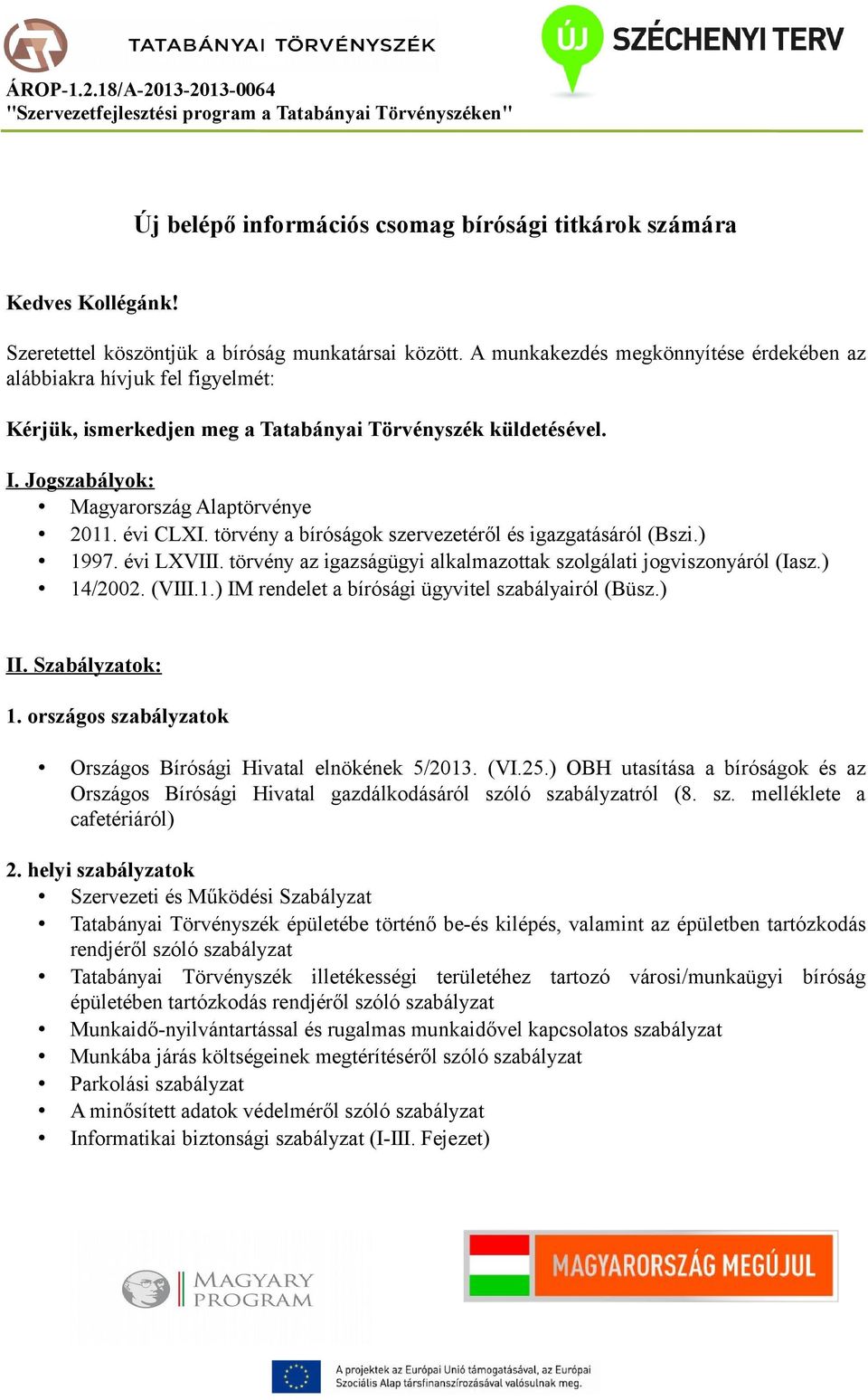 TATABÁNYAI TÖRVÉNYSZÉK

ÚJ SZÉCHENYI TERV

ÁROP-1.2.18/A-2013-2013-0064
"Szervezetfejlesztési program a Tatabányai Törvényszéken"

Új belépő információs csomag bírósági titkárok számára

Kedves Kollégánk!

Szeretettel köszöntjük a bíróság munkatársai között. A munkakezdés megkönnyítése érdekében az alábbiakra hívjuk fel figyelmét:

Kérjük, ismerkedjen meg a Tatabányai Törvényszék küldetésével.

I. Jogszabályok:
• Magyarország Alaptörvénye
• 2011. évi CLXI. törvény a bíróságok szervezetéről és igazgatásáról (Bszi.)
• 1997. évi LXVIII. törvény az igazságügyi alkalmazottak szolgálati jogviszonyáról (Iasz.)
• 14/2002. (VIII.1.) IM rendelet a bírósági ügyvitel szabályairól (Büsz.)

II. Szabályzatok:

1. országos szabályzatok

• Országos Bírósági Hivatal elnökének 5/2013. (VI.25.) OBH utasítása a bíróságok és az Országos Bírósági Hivatal gazdálkodásáról szóló szabályzatról (8. sz. melléklete a cafetériáról)

2. helyi szabályzatok
• Szervezeti és Működési Szabályzat
• Tatabányai Törvényszék épületébe történő be-és kilépés, valamint az épületben tartózkodás rendjéről szóló szabályzat
• Tatabányai Törvényszék illetékességi területéhez tartozó városi/munkaügyi bíróság épületében tartózkodás rendjéről szóló szabályzat
• Munkaidő-nyilvántartással és rugalmas munkaidővel kapcsolatos szabályzat
• Munkába járás költségeinek megtérítéséről szóló szabályzat
• Parkolási szabályzat
• A minősített adatok védelméről szóló szabályzat
• Informatikai biztonsági szabályzat (I-III. Fejezet)

MAGYARY PROGRAM

MAGYARORSZÁG MEGÚJUL

A projektek az Európai Unió támogatásával, az Európai Szociális Alap társfinanszírozásával valósulnak meg.